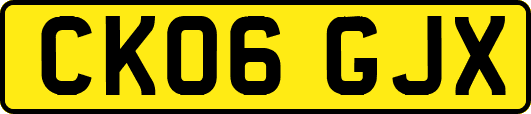 CK06 GJX